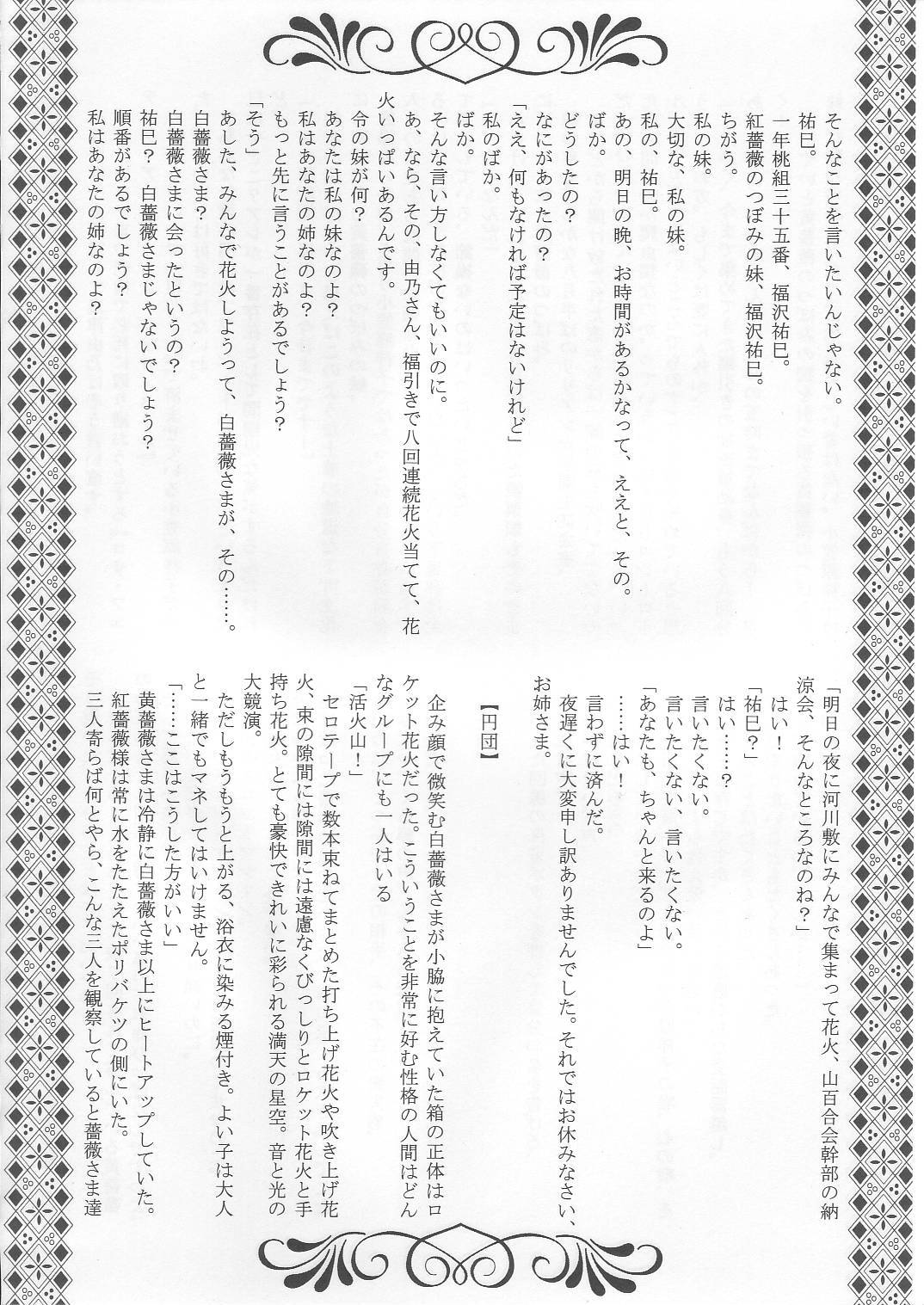 そんなことを言いたいんじゃない。

祐巳。

一年桃組三十五番、福沢祐巳。

紅薔薇のつぼみの妹、福沢祐巳。

ちがう。

私の妹。

大切な、私の妹。

私の、祐巳。

あの、明日の晩、お時間があるかなって、ええと、その。

ばか。

どうしたの？

なにがあったの？

「ええ、何もなければ予定はないけれど」

私のばか。

ばか。

そんな言い方しなくてもいいのに。

あ、なら、その、由乃さん、福引きで八回連続花火当てて、花火いっぱいあるんです。

令の妹が何？

あなたは私の妹なのよ？

私はあなたの姉なのよ？

もっと先に言うことがあるでしょう？

「そう」

あした、みんなで花火しようって、白薔薇さまが、その……。

白薔薇さま？

白薔薇さまに会ったというの？

祐巳？　白薔薇さまじゃないでしょう？

順番があるでしょう？

私はあなたの姉なのよ？

「明日の夜に河川敷にみんなで集まって花火、山百合会幹部の納涼会、そんなところなのね？」

はい！

「祐巳？」

はい……？

言いたくない。

言いたくない、言いたくない。

「あなたも、ちゃんと来るのよ」

……はい！

言わずに済んだ。

夜遅くに大変申し訳ありませんでした。それではお休みなさい、お姉さま。

【円団】

企み顔で微笑む白薔薇さまが小脇に抱えていた箱の正体はロケット花火だった。こういうことを非常に好む性格の人間はどんなグループにも一人はいる

「活火山！」

セロテープで数本束ねてまとめた打ち上げ花火や吹き上げ花火、束の隙間には隙間には遠慮なくびっしりとロケット花火と手持ち花火。とても豪快できれいに彩られる満天の星空。音と光の大競演。

ただしもうもうと上がる、浴衣に染みる煙付き。よい子は大人と一緒でもマネしてはいけません。

「……ここはこうした方がいい」

黄薔薇さまは冷静に白薔薇さま以上にヒートアップしていた。

紅薔薇様は常に水をたたえたポリバケツの側にいた。

三人寄らば何とやら、こんな三人を観察していると薔薇さま達